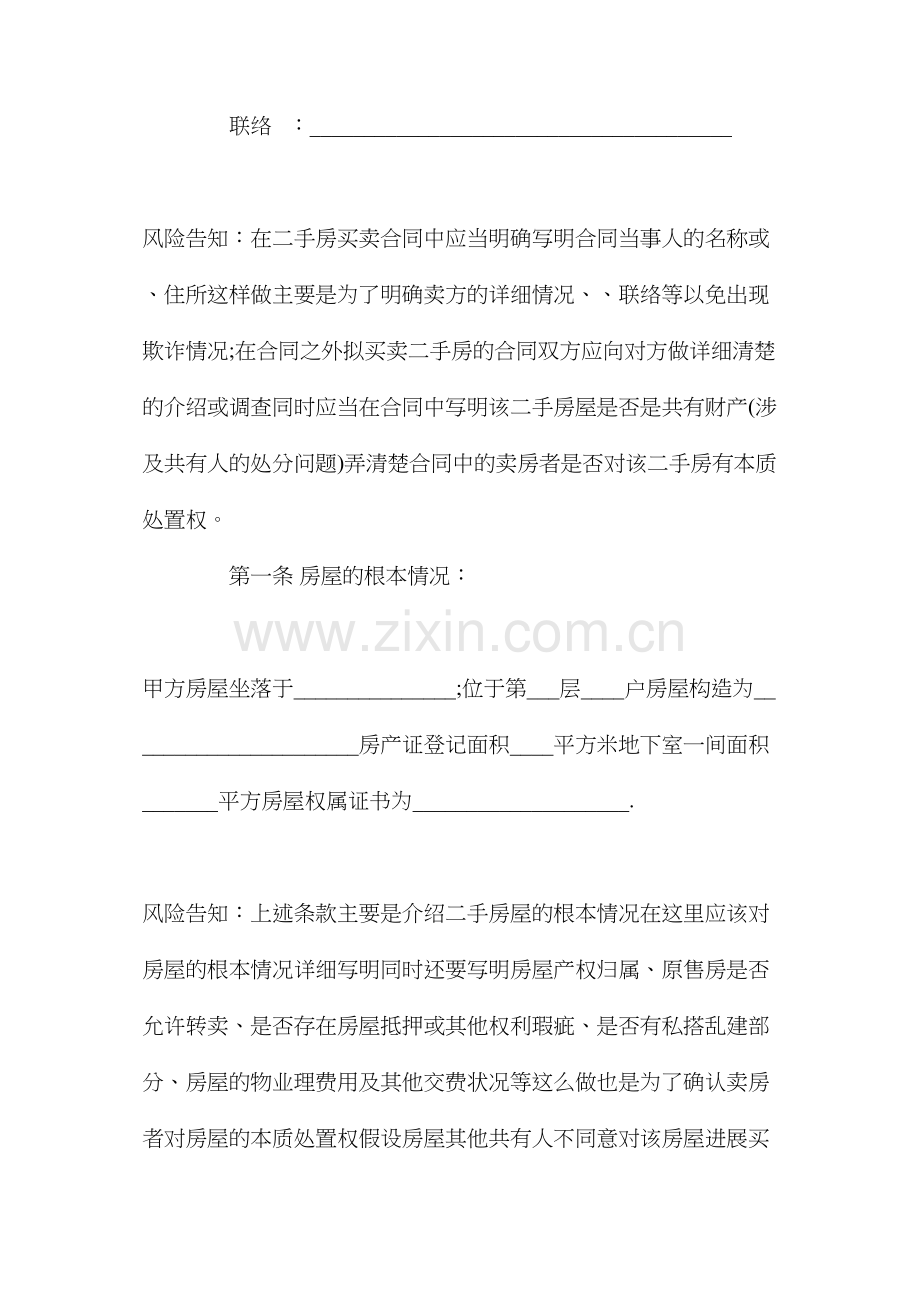 联络 ：____

风险告知：在二手房买卖合同中应当明确写明合同当事人的名称或、住所这样做主要是为了明确卖方的详细情况、、联络等以免出现欺诈情况;在合同之外拟买卖二手房的合同双方应向对方做详细清楚的介绍或调查同时应当在合同中写明该二手房屋是否是共有财产(涉及共有人的处分问题)弄清楚合同中的卖房者是否对该二手房有本质处置权。

第一条 房屋的根本情况：

甲方房屋坐落于____;位于第____层____户房屋构造为____房产证登记面积____平方米地下室一间面积____平方房屋权属证书为____.

风险告知：上述条款主要是介绍二手房屋的根本情况在这里应该对房屋的根本情况详细写明同时还要写明房屋产权归属、原售房是否允许转卖、是否存在房屋抵押或其他权利瑕疵、是否有私搭乱建部分、房屋的物业理费用及其他交费状况等这么做也是为了确认卖房者对房屋的本质处置权假设房屋其他共有人不同意对该房屋进展买

www.zixin.com.cn